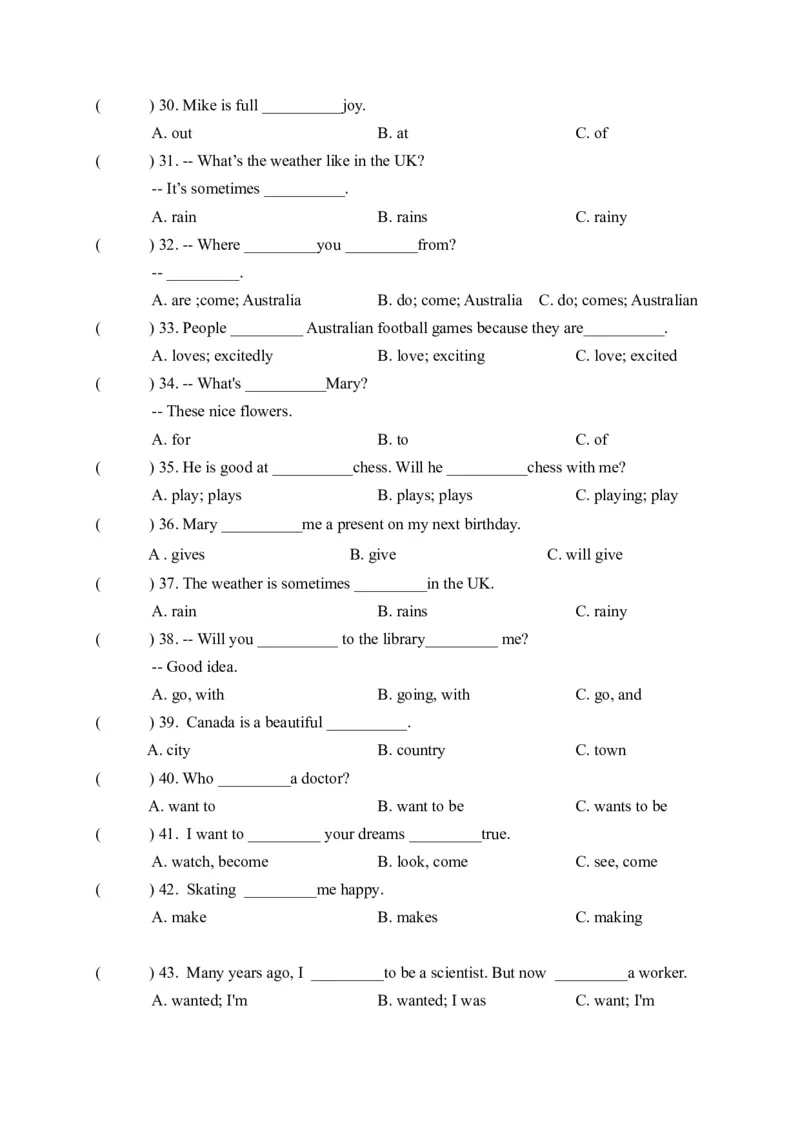 (　　) 30. Mike is full __________joy.

A. out　　B. at　　C. of

(　　) 31. -- What's the weather like in the UK?

-- It's sometimes __________.

A. rain　　B. rains　　C. rainy

(　　) 32. -- Where _________you _________from?

-- _________.

A. are ;come; Australia　　B. do; come; Australia　　C. do; comes; Australian

(　　) 33. People _________ Australian football games because they are__________.

A. loves; excitedly　　B. love; exciting　　C. love; excited

(　　) 34. -- What's __________Mary?

-- These nice flowers.

A. for　　B. to　　C. of

(　　) 35. He is good at __________chess. Will he __________chess with me?

A. play; plays　　B. plays; plays　　C. playing; play

(　　) 36. Mary __________me a present on my next birthday.

A . gives　　B. give　　C. will give

(　　) 37. The weather is sometimes _________in the UK.

A. rain　　B. rains　　C. rainy

(　　) 38. -- Will you __________ to the library_________ me?

-- Good idea.

A. go, with　　B. going, with　　C. go, and

(　　) 39. Canada is a beautiful __________.

A. city　　B. country　　C. town

(　　) 40. Who _________a doctor?

A. want to　　B. want to be　　C. wants to be

(　　) 41. I want to _________ your dreams _________true.

A. watch, become　　B. look, come　　C. see, come

(　　) 42. Skating _________me happy.

A. make　　B. makes　　C. making

(　　) 43. Many years ago, I _________to be a scientist. But now _________a worker.

A. wanted; I'm　　B. wanted; I was　　C. want; I'm